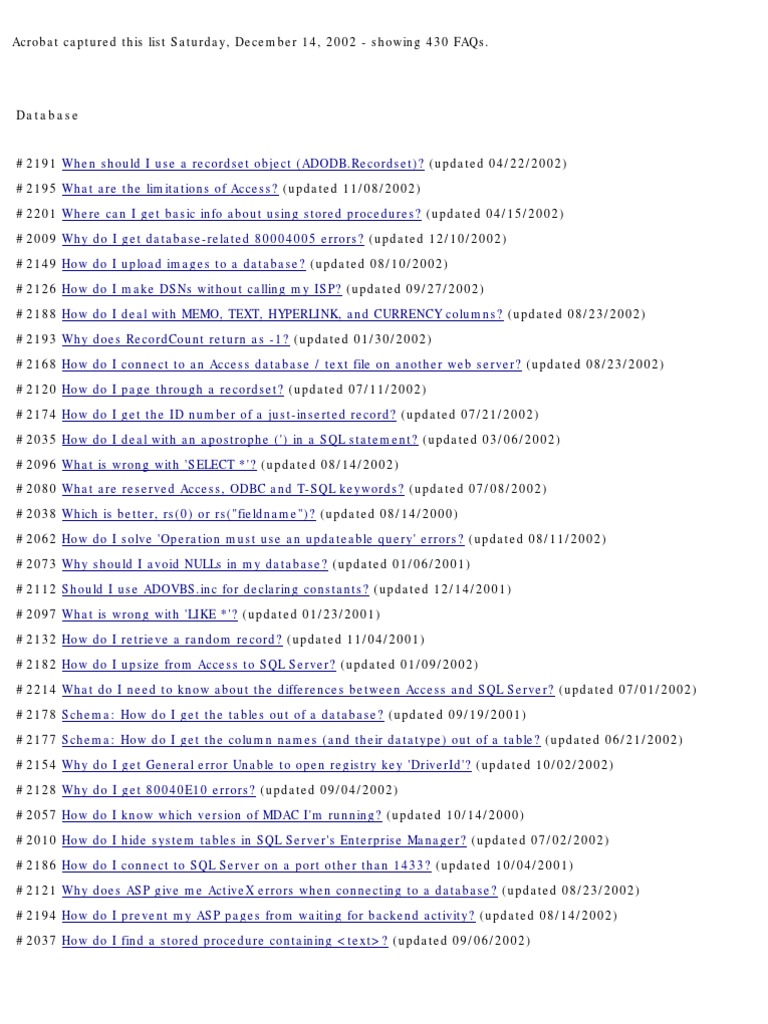 Acrobat captured this list Saturday, December 14, 2002 - showing 430 FAQs.

Database

#2191 When should I use a recordset object (ADODB.Recordset)? (updated 04/22/2002)
#2195 What are the limitations of Access? (updated 11/08/2002)
#2201 Where can I get basic info about using stored procedures? (updated 04/15/2002)
#2009 Why do I get database-related 80004005 errors? (updated 12/10/2002)
#2149 How do I upload images to a database? (updated 08/10/2002)
#2126 How do I make DSNs without calling my ISP? (updated 09/27/2002)
#2188 How do I deal with MEMO, TEXT, HYPERLINK, and CURRENCY columns? (updated 08/23/2002)
#2193 Why does RecordCount return as -1? (updated 01/30/2002)
#2168 How do I connect to an Access database / text file on another web server? (updated 08/23/2002)
#2120 How do I page through a recordset? (updated 07/11/2002)
#2174 How do I get the ID number of a just-inserted record? (updated 07/21/2002)
#2035 How do I deal with an apostrophe (') in a SQL statement? (updated 03/06/2002)
#2096 What is wrong with 'SELECT *'? (updated 08/14/2002)
#2080 What are reserved Access, ODBC and T-SQL keywords? (updated 07/08/2002)
#2038 Which is better, rs(0) or rs("fieldname")? (updated 08/14/2000)
#2062 How do I solve 'Operation must use an updateable query' errors? (updated 08/11/2002)
#2073 Why should I avoid NULLs in my database? (updated 01/06/2001)
#2112 Should I use ADOVBS.inc for declaring constants? (updated 12/14/2001)
#2097 What is wrong with 'LIKE *'? (updated 01/23/2001)
#2132 How do I retrieve a random record? (updated 11/04/2001)
#2182 How do I upsize from Access to SQL Server? (updated 01/09/2002)
#2214 What do I need to know about the differences between Access and SQL Server? (updated 07/01/2002)
#2178 Schema: How do I get the tables out of a database? (updated 09/19/2001)
#2177 Schema: How do I get the column names (and their datatype) out of a table? (updated 06/21/2002)
#2154 Why do I get General error Unable to open registry key 'DriverId'? (updated 10/02/2002)
#2128 Why do I get 80040E10 errors? (updated 09/04/2002)
#2057 How do I know which version of MDAC I'm running? (updated 10/14/2000)
#2010 How do I hide system tables in SQL Server's Enterprise Manager? (updated 07/02/2002)
#2186 How do I connect to SQL Server on a port other than 1433? (updated 10/04/2001)
#2121 Why does ASP give me ActiveX errors when connecting to a database? (updated 08/23/2002)
#2194 How do I prevent my ASP pages from waiting for backend activity? (updated 08/14/2002)
#2037 How do I find a stored procedure containing <text>? (updated 09/06/2002)